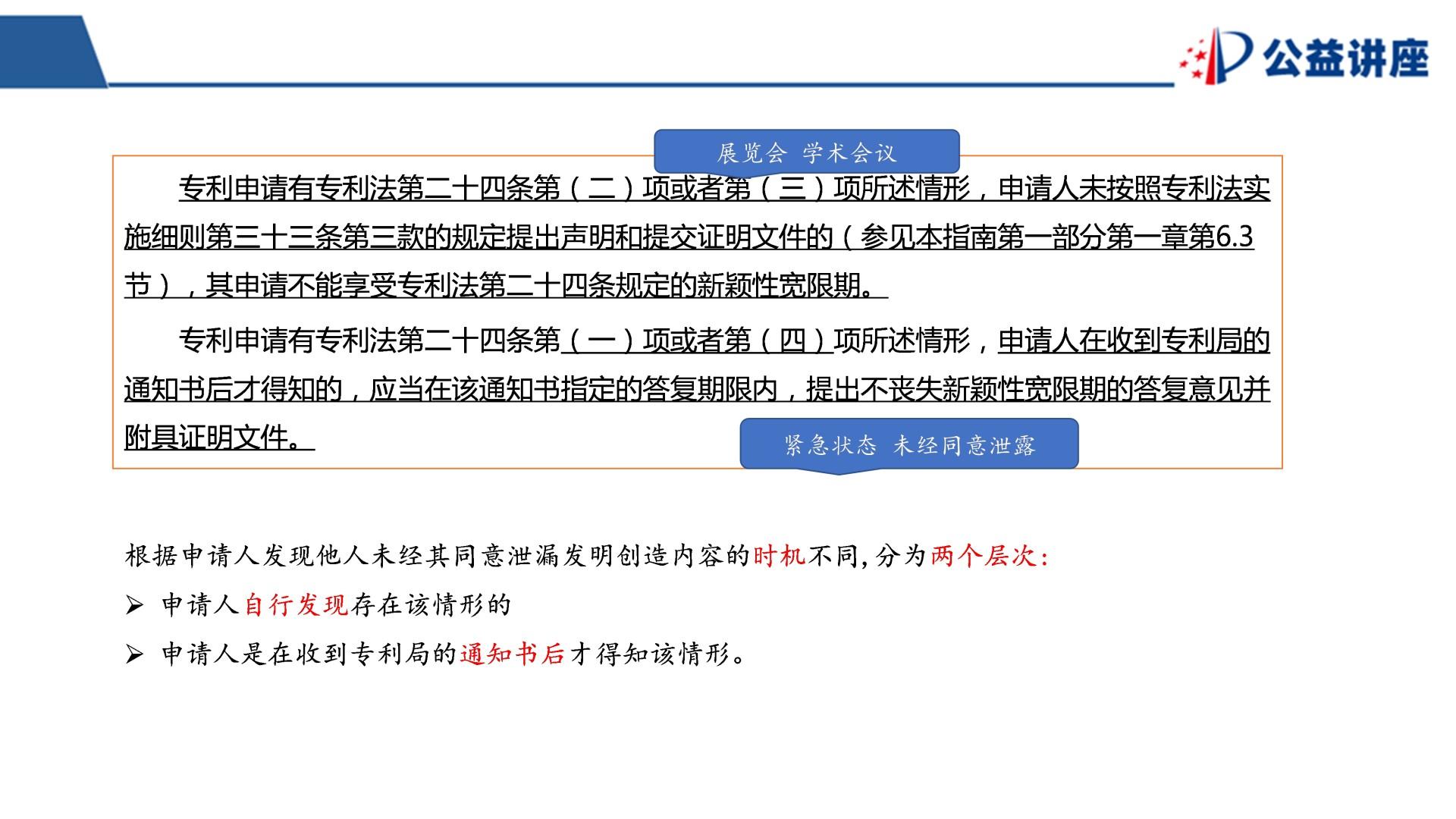 公益讲座

展览会 学术会议

专利申请有专利法第二十四条第（二）项或者第（三）项所述情形，申请人未按照专利法实施细则第三十三条第三款的规定提出声明和提交证明文件的（参见本指南第一部分第一章第6.3节），其申请不能享受专利法第二十四条规定的新颖性宽限期。

专利申请有专利法第二十四条第（一）项或者第（四）项所述情形，申请人在收到专利局的通知书后才得知的，应当在该通知书指定的答复期限内，提出不丧失新颖性宽限期的答复意见并附具证明文件。

紧急状态 未经同意泄露

根据申请人发现他人未经其同意泄漏发明创造内容的时机不同，分为两个层次：

➢ 申请人自行发现存在该情形的

➢ 申请人是在收到专利局的通知书后才得知该情形。